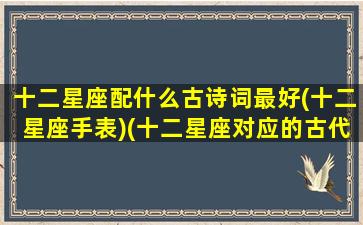 十二星座配什么古诗词最好(十二星座手表)(十二星座对应的古代